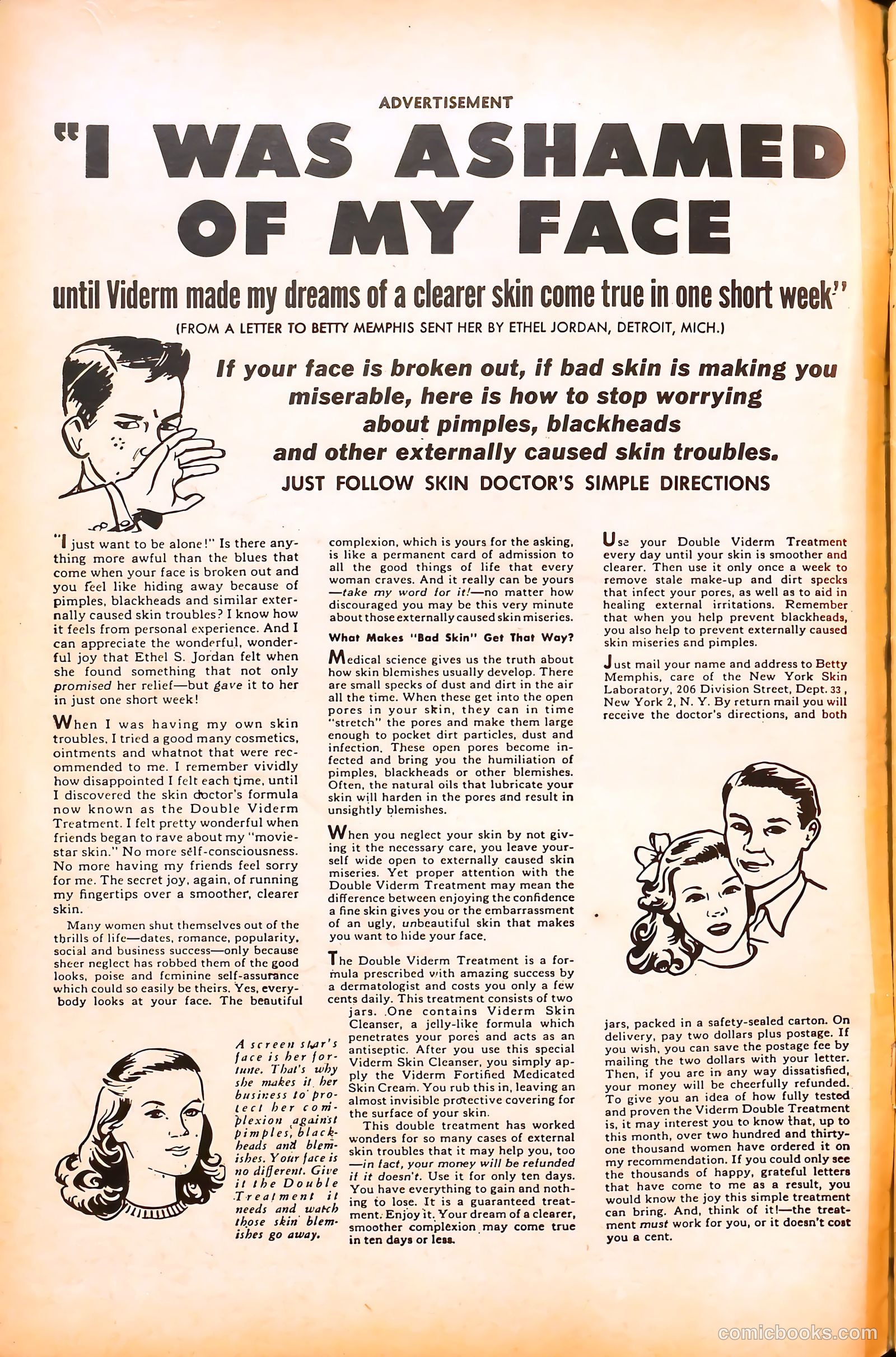 ADVERTISEMENT

"I WAS ASHAMED OF MY FACE

until Viderm made my dreams of a clearer skin come true in one short week"

(FROM A LETTER TO BETTY MEMPHIS SENT HER BY ETHEL JORDAN, DETROIT, MICH.)

If your face is broken out, if bad skin is making you miserable, here is how to stop worrying about pimples, blackheads and other externally caused skin troubles.

JUST FOLLOW SKIN DOCTOR'S SIMPLE DIRECTIONS

"I just want to be alone!" Is there anything more awful than the blues that come when your face is broken out and you feel like hiding away because of pimples, blackheads and similar externally caused skin troubles? I know how it feels from personal experience. And I can appreciate the wonderful, wonderful joy that Ethel S. Jordan felt when she found something that not only promised her relief—but gave it to her in just one short week!

When I was having my own skin troubles, I tried a good many cosmetics, ointments and whatnot that were recommended to me. I remember vividly how disappointed I felt each time, until I discovered the skin doctor's formula now known as the Double Viderm Treatment. I felt pretty wonderful when friends began to rave about my "movie-star skin." No more self-consciousness. No more having my friends feel sorry for me. The secret joy, again, of running my fingertips over a smoother, clearer skin.

Many women shut themselves out of the thrills of life—dates, romance, popularity, social and business success—only because sheer neglect has robbed them of the good looks, poise and feminine self-assurance which could so easily be theirs. Yes, everybody looks at your face. The beautiful complexion, which is yours for the asking, is like a permanent card of admission to all the good things of life that every woman craves. And it really can be yours —take my word for it!—no matter how discouraged you may be this very minute about those externally caused skin miseries.

What Makes "Bad Skin" Get That Way?

Medical science gives us the truth about how skin blemishes usually develop. There are small specks of dust and dirt in the air all the time. When these get into the open pores in your skin, they can in time "stretch" the pores and make them large enough to pocket dirt particles, dust and infection. These open pores become infected and bring you the humiliation of pimples, blackheads or other blemishes. Often, the natural oils that lubricate your skin will harden in the pores and result in unsightly blemishes.

When you neglect your skin by not giving it the necessary care, you leave yourself wide open to externally caused skin miseries. Yet proper attention with the Double Viderm Treatment may mean the difference between enjoying the confidence a fine skin gives you or the embarrassment of an ugly, unbeautiful skin that makes you want to hide your face.

The Double Viderm Treatment is a formula prescribed with amazing success by a dermatologist and costs you only a few cents daily. This treatment consists of two jars. One contains Viderm Skin Cleanser, a jelly-like formula which penetrates your pores and acts as an antiseptic. After you use this special Viderm Skin Cleanser, you simply apply the Viderm Fortified Medicated Skin Cream. You rub this in, leaving an almost invisible protective covering for the surface of your skin.

This double treatment has worked wonders for so many cases of external skin troubles that it may help you, too —in fact, your money will be refunded if it doesn't. Use it for only ten days. You have everything to gain and nothing to lose. It is a guaranteed treatment. Enjoy it. Your dream of a clearer, smoother complexion may come true in ten days or less.

A screen star's face is her fortune. That's why she makes it her business to protect her complexion against pimples, blackheads and blemishes. Your face is no different. Give it the Double Treatment it needs and watch those skin blemishes go away.

Use your Double Viderm Treatment every day until your skin is smoother and clearer. Then use it only once a week to remove stale make-up and dirt specks that infect your pores, as well as to aid in healing external irritations. Remember that when you help prevent blackheads, you also help to prevent externally caused skin miseries and pimples.

Just mail your name and address to Betty Memphis, care of the New York Skin Laboratory, 206 Division Street, Dept. 33, New York 2, N. Y. By return mail you will receive the doctor's directions, and both jars, packed in a safety-sealed carton. On delivery, pay two dollars plus postage. If you wish, you can save the postage fee by mailing the two dollars with your letter. Then, if you are in any way dissatisfied, your money will be cheerfully refunded. To give you an idea of how fully tested and proven the Viderm Double Treatment is, it may interest you to know that, up to this month, over two hundred and thirty-one thousand women have ordered it on my recommendation. If you could only see the thousands of happy, grateful letters that have come to me as a result, you would know the joy this simple treatment can bring. And, think of it!—the treatment must work for you, or it doesn't cost you a cent.

comicbooks.com